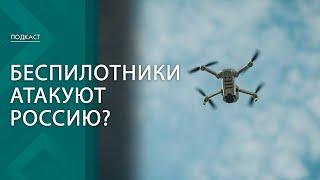 ПОДКАСТ

БЕСПИЛОТНИКИ АТАКУЮТ РОССИЮ?